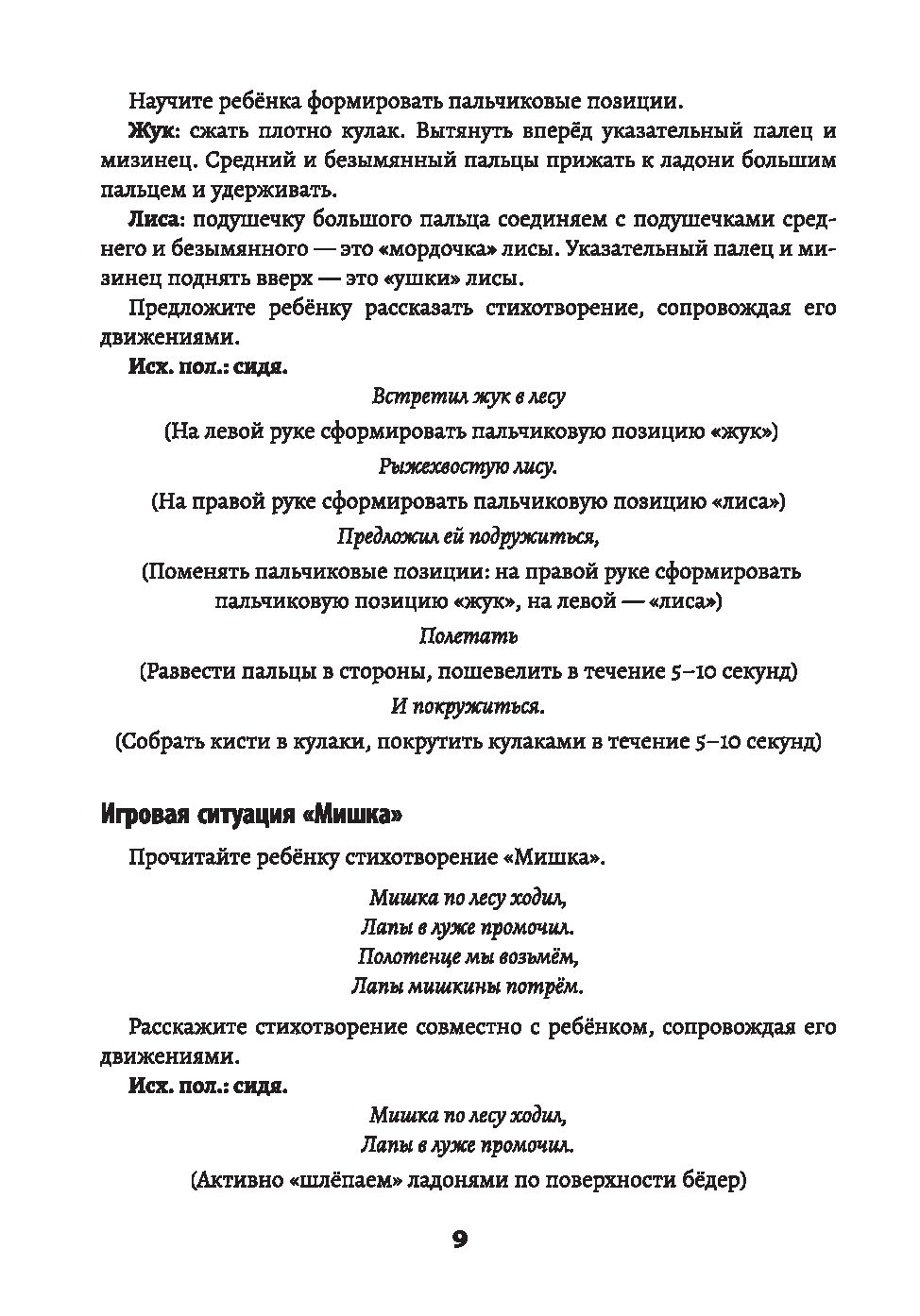 Научите ребёнка формировать пальчиковые позиции.

Жук: сжать плотно кулак. Вытянуть вперёд указательный палец и мизинец. Средний и безымянный пальцы прижать к ладони большим пальцем и удерживать.

Лиса: подушечку большого пальца соединяем с подушечками среднего и безымянного — это «мордочка» лисы. Указательный палец и мизинец поднять вверх — это «ушки» лисы.

Предложите ребёнку рассказать стихотворение, сопровождая его движениями.

Исх. пол.: сидя.

Встретил жук в лесу

(На левой руке сформировать пальчиковую позицию «жук»)

Рыжехвостую лису.

(На правой руке сформировать пальчиковую позицию «лиса»)

Предложил ей подружиться,

(Поменять пальчиковые позиции: на правой руке сформировать пальчиковую позицию «жук», на левой — «лиса»)

Полетать

(Развести пальцы в стороны, пошевелить в течение 5–10 секунд)

И покружиться.

(Собрать кисти в кулаки, покрутить кулаками в течение 5–10 секунд)

Игровая ситуация «Мишка»

Прочитайте ребёнку стихотворение «Мишка».

Мишка по лесу ходил,
Лапы в луже промочил.
Полотенце мы возьмём,
Лапы мишкины потрём.

Расскажите стихотворение совместно с ребёнком, сопровождая его движениями.

Исх. пол.: сидя.

Мишка по лесу ходил,
Лапы в луже промочил.

(Активно «шлёпаем» ладонями по поверхности бёдер)

9